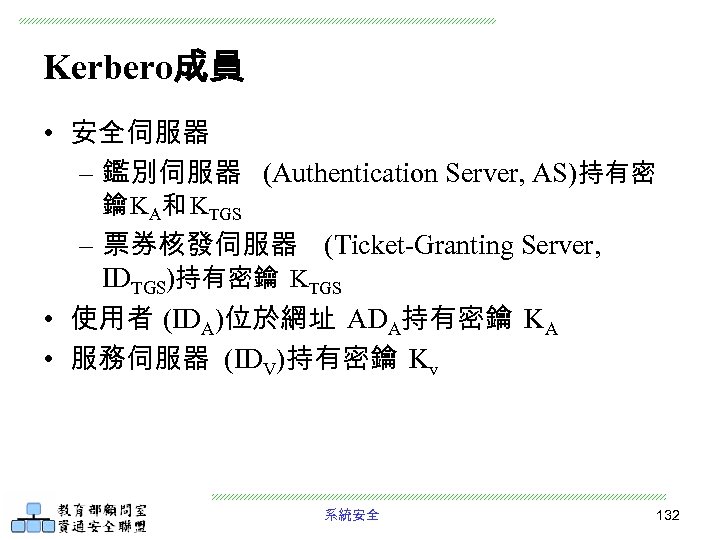 Kerbero成員

• 安全伺服器
  – 鑑別伺服器 (Authentication Server, AS)持有密鑰$K_A$和$K_{TGS}$
  – 票券核發伺服器 (Ticket-Granting Server, $ID_{TGS}$)持有密鑰 $K_{TGS}$
• 使用者 ($ID_A$)位於網址 $AD_A$持有密鑰 $K_A$
• 服務伺服器 ($ID_V$)持有密鑰 $K_v$

教育部顧問室
資通安全聯盟

系統安全

132